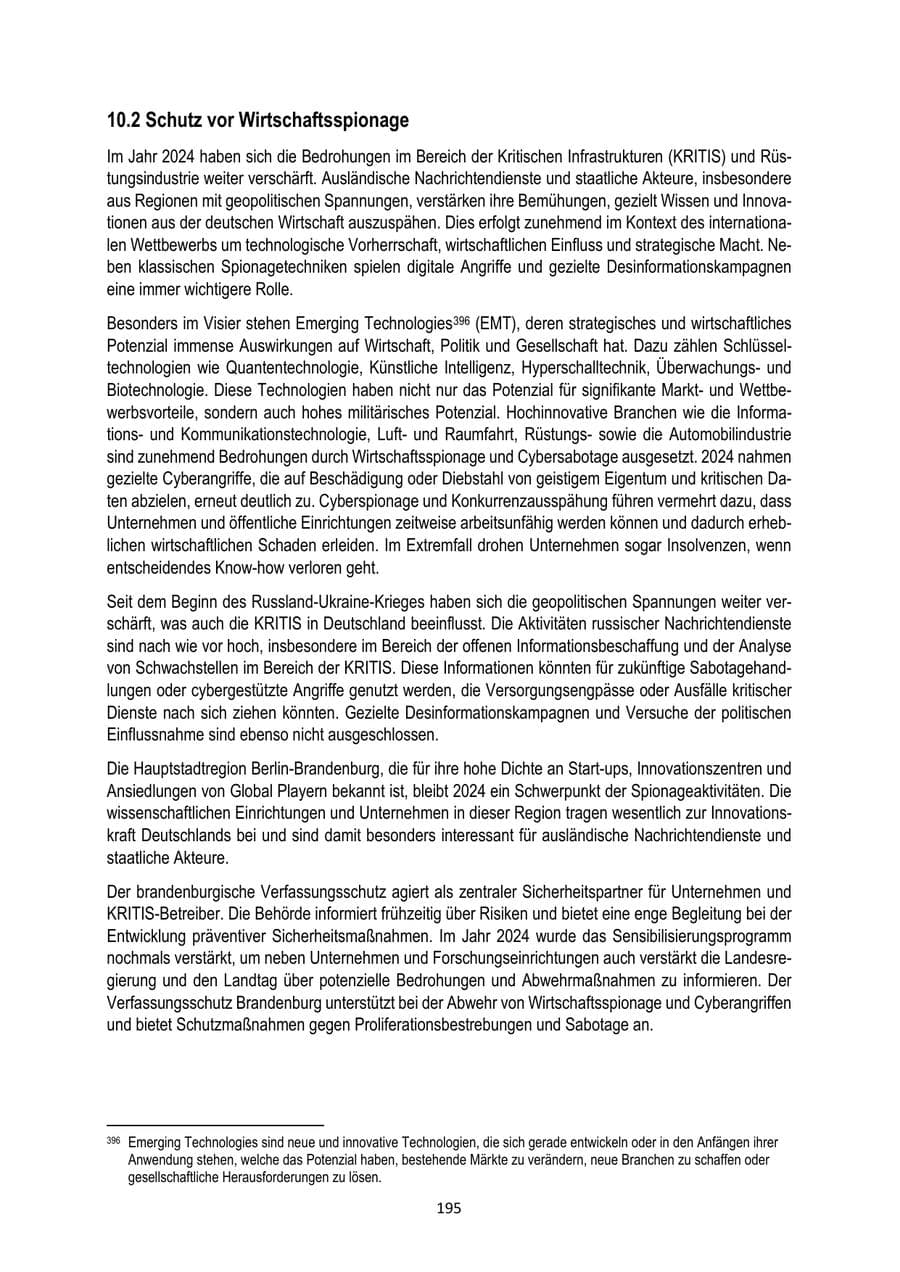 10.2 Schutz vor Wirtschaftsspionage

Im Jahr 2024 haben sich die Bedrohungen im Bereich der Kritischen Infrastrukturen (KRITIS) und Rüstungsindustrie weiter verschärft. Ausländische Nachrichtendienste und staatliche Akteure, insbesondere aus Regionen mit geopolitischen Spannungen, verstärken ihre Bemühungen, gezielt Wissen und Innovationen aus der deutschen Wirtschaft auszuspähen. Dies erfolgt zunehmend im Kontext des internationalen Wettbewerbs um technologische Vorherrschaft, wirtschaftlichen Einfluss und strategische Macht. Neben klassischen Spionagetechniken spielen digitale Angriffe und gezielte Desinformationskampagnen eine immer wichtigere Rolle.

Besonders im Visier stehen Emerging Technologies$^{396}$ (EMT), deren strategisches und wirtschaftliches Potenzial immense Auswirkungen auf Wirtschaft, Politik und Gesellschaft hat. Dazu zählen Schlüsseltechnologien wie Quantentechnologie, Künstliche Intelligenz, Hyperschalltechnik, Überwachungs- und Biotechnologie. Diese Technologien haben nicht nur das Potenzial für signifikante Markt- und Wettbewerbsvorteile, sondern auch hohes militärisches Potenzial. Hochinnovative Branchen wie die Informations- und Kommunikationstechnologie, Luft- und Raumfahrt, Rüstungs- sowie die Automobilindustrie sind zunehmend Bedrohungen durch Wirtschaftsspionage und Cybersabotage ausgesetzt. 2024 nahmen gezielte Cyberangriffe, die auf Beschädigung oder Diebstahl von geistigem Eigentum und kritischen Daten abzielen, erneut deutlich zu. Cyberspionage und Konkurrenzausspähung führen vermehrt dazu, dass Unternehmen und öffentliche Einrichtungen zeitweise arbeitsunfähig werden können und dadurch erheblichen wirtschaftlichen Schaden erleiden. Im Extremfall drohen Unternehmen sogar Insolvenzen, wenn entscheidendes Know-how verloren geht.

Seit dem Beginn des Russland-Ukraine-Krieges haben sich die geopolitischen Spannungen weiter verschärft, was auch die KRITIS in Deutschland beeinflusst. Die Aktivitäten russischer Nachrichtendienste sind nach wie vor hoch, insbesondere im Bereich der offenen Informationsbeschaffung und der Analyse von Schwachstellen im Bereich der KRITIS. Diese Informationen könnten für zukünftige Sabotagehandlungen oder cybergestützte Angriffe genutzt werden, die Versorgungsengpässe oder Ausfälle kritischer Dienste nach sich ziehen könnten. Gezielte Desinformationskampagnen und Versuche der politischen Einflussnahme sind ebenso nicht ausgeschlossen.

Die Hauptstadtregion Berlin-Brandenburg, die für ihre hohe Dichte an Start-ups, Innovationszentren und Ansiedlungen von Global Playern bekannt ist, bleibt 2024 ein Schwerpunkt der Spionageaktivitäten. Die wissenschaftlichen Einrichtungen und Unternehmen in dieser Region tragen wesentlich zur Innovationskraft Deutschlands bei und sind damit besonders interessant für ausländische Nachrichtendienste und staatliche Akteure.

Der brandenburgische Verfassungsschutz agiert als zentraler Sicherheitspartner für Unternehmen und KRITIS-Betreiber. Die Behörde informiert frühzeitig über Risiken und bietet eine enge Begleitung bei der Entwicklung präventiver Sicherheitsmaßnahmen. Im Jahr 2024 wurde das Sensibilisierungsprogramm nochmals verstärkt, um neben Unternehmen und Forschungseinrichtungen auch verstärkt die Landesregierung und den Landtag über potenzielle Bedrohungen und Abwehrmaßnahmen zu informieren. Der Verfassungsschutz Brandenburg unterstützt bei der Abwehr von Wirtschaftsspionage und Cyberangriffen und bietet Schutzmaßnahmen gegen Proliferationsbestrebungen und Sabotage an.

$^{396}$ Emerging Technologies sind neue und innovative Technologien, die sich gerade entwickeln oder in den Anfängen ihrer Anwendung stehen, welche das Potenzial haben, bestehende Märkte zu verändern, neue Branchen zu schaffen oder gesellschaftliche Herausforderungen zu lösen.

195